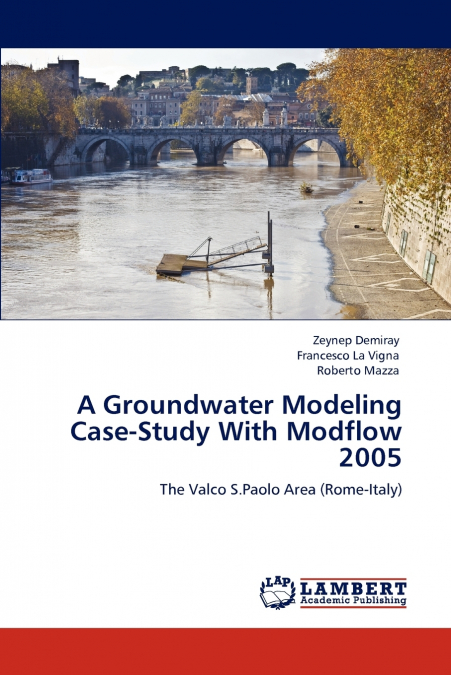 Zeynep Demiray
Francesco La Vigna
Roberto Mazza

A Groundwater Modeling Case-Study With Modflow 2005

The Valco S.Paolo Area (Rome-Italy)

LAP
LAMBERT
Academic Publishing